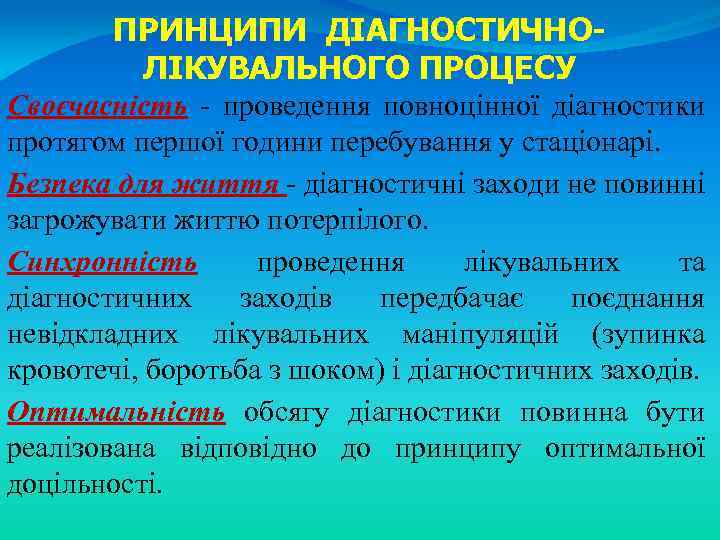 ПРИНЦИПИ ДІАГНОСТИЧНО-ЛІКУВАЛЬНОГО ПРОЦЕСУ

Своєчасність - проведення повноцінної діагностики протягом першої години перебування у стаціонарі.

Безпека для життя - діагностичні заходи не повинні загрожувати життю потерпілого.

Синхронність проведення лікувальних та діагностичних заходів передбачає поєднання невідкладних лікувальних маніпуляцій (зупинка кровотечі, боротьба з шоком) і діагностичних заходів.

Оптимальність обсягу діагностики повинна бути реалізована відповідно до принципу оптимальної доцільності.